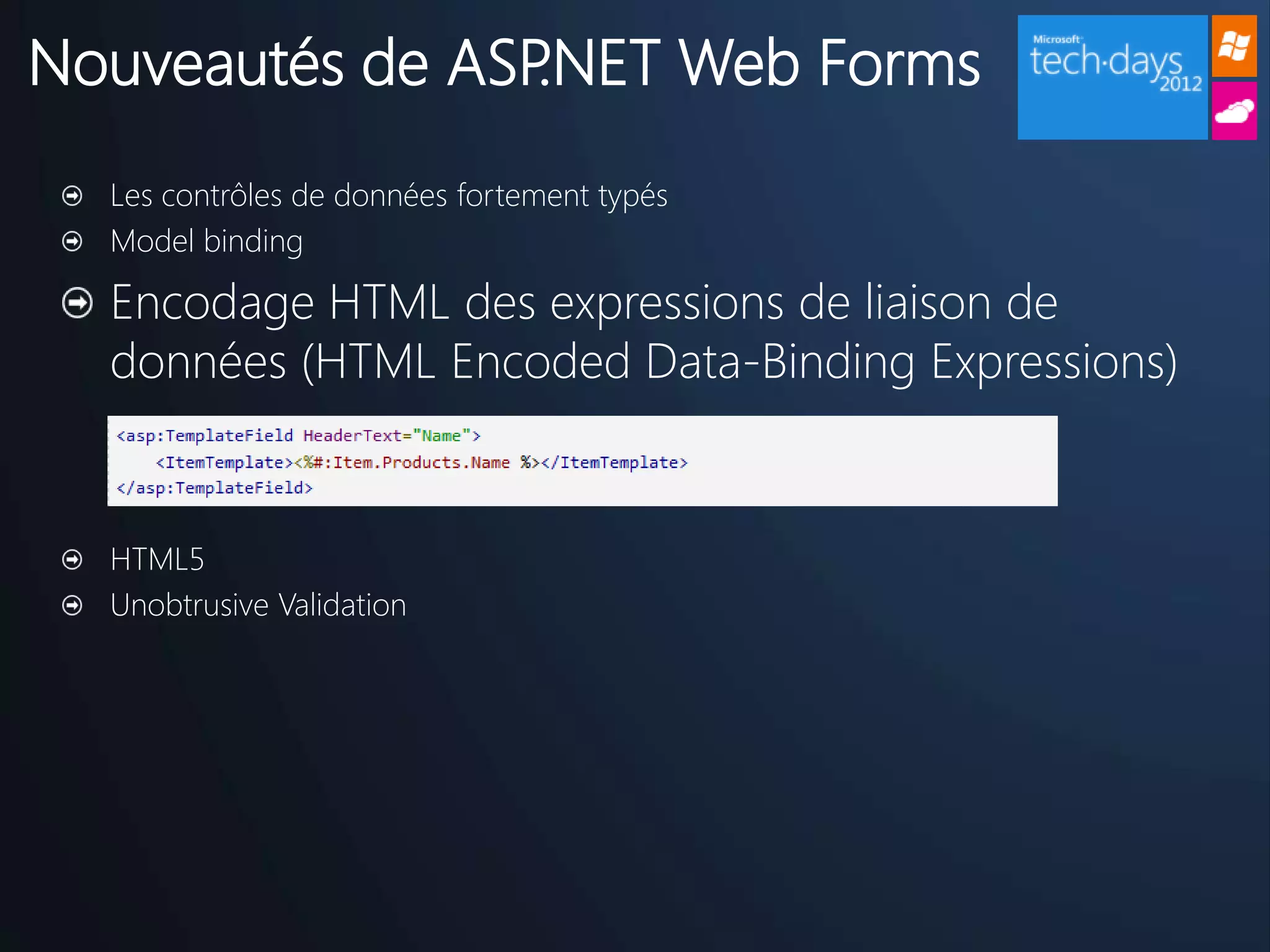 Nouveautés de ASP.NET Web Forms

Microsoft tech·days 2012

Les contrôles de données fortement typés

Model binding

Encodage HTML des expressions de liaison de données (HTML Encoded Data-Binding Expressions)

<asp:TemplateField HeaderText="Name">
    <ItemTemplate><%#:Item.Products.Name %></ItemTemplate>
</asp:TemplateField>

HTML5

Unobtrusive Validation